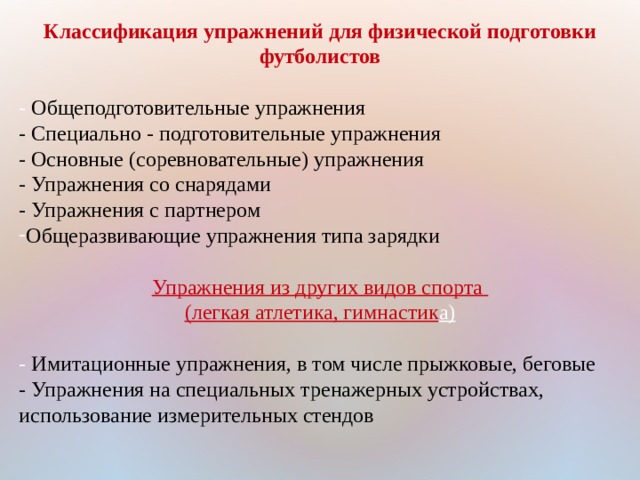 Классификация упражнений для физической подготовки футболистов

- Общеподготовительные упражнения
- Специально - подготовительные упражнения
- Основные (соревновательные) упражнения
- Упражнения со снарядами
- Упражнения с партнером
-Общеразвивающие упражнения типа зарядки

Упражнения из других видов спорта
(легкая атлетика, гимнастика)

- Имитационные упражнения, в том числе прыжковые, беговые
- Упражнения на специальных тренажерных устройствах, использование измерительных стендов